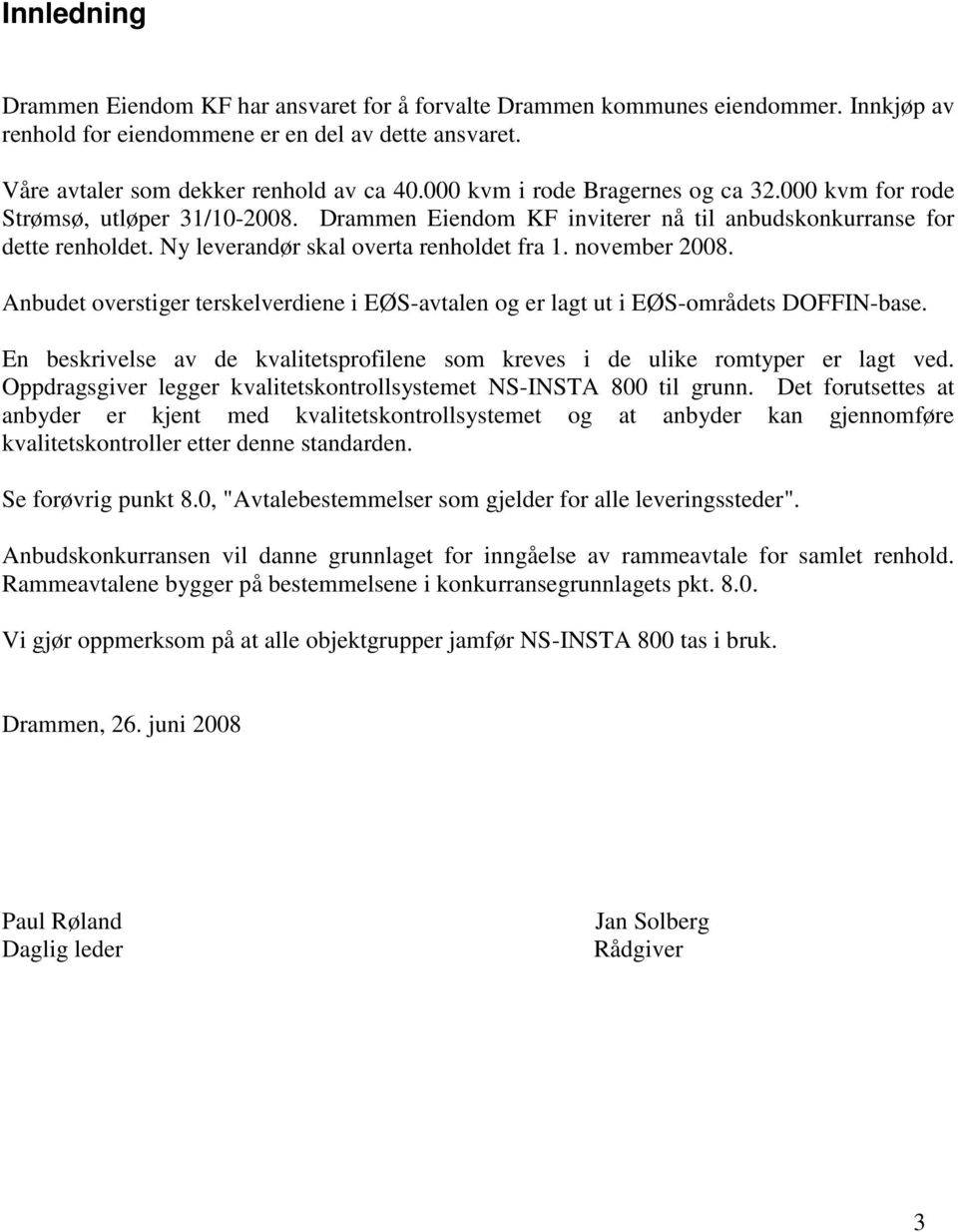 Innledning

Drammen Eiendom KF har ansvaret for å forvalte Drammen kommunes eiendommer. Innkjøp av renhold for eiendommene er en del av dette ansvaret.

Våre avtaler som dekker renhold av ca 40.000 kvm i rode Bragernes og ca 32.000 kvm for rode Strømsø, utløper 31/10-2008. Drammen Eiendom KF inviterer nå til anbudskonkurranse for dette renholdet. Ny leverandør skal overta renholdet fra 1. november 2008.

Anbudet overstiger terskelverdiene i EØS-avtalen og er lagt ut i EØS-områdets DOFFIN-base.

En beskrivelse av de kvalitetsprofilene som kreves i de ulike romtyper er lagt ved. Oppdragsgiver legger kvalitetskontrollsystemet NS-INSTA 800 til grunn. Det forutsettes at anbyder er kjent med kvalitetskontrollsystemet og at anbyder kan gjennomføre kvalitetskontroller etter denne standarden.

Se forøvrig punkt 8.0, "Avtalebestemmelser som gjelder for alle leveringssteder".

Anbudskonkurransen vil danne grunnlaget for inngåelse av rammeavtale for samlet renhold. Rammeavtalene bygger på bestemmelsene i konkurransegrunnlagets pkt. 8.0.

Vi gjør oppmerksom på at alle objektgrupper jamfør NS-INSTA 800 tas i bruk.

Drammen, 26. juni 2008

Paul Røland
Daglig leder

Jan Solberg
Rådgiver

3